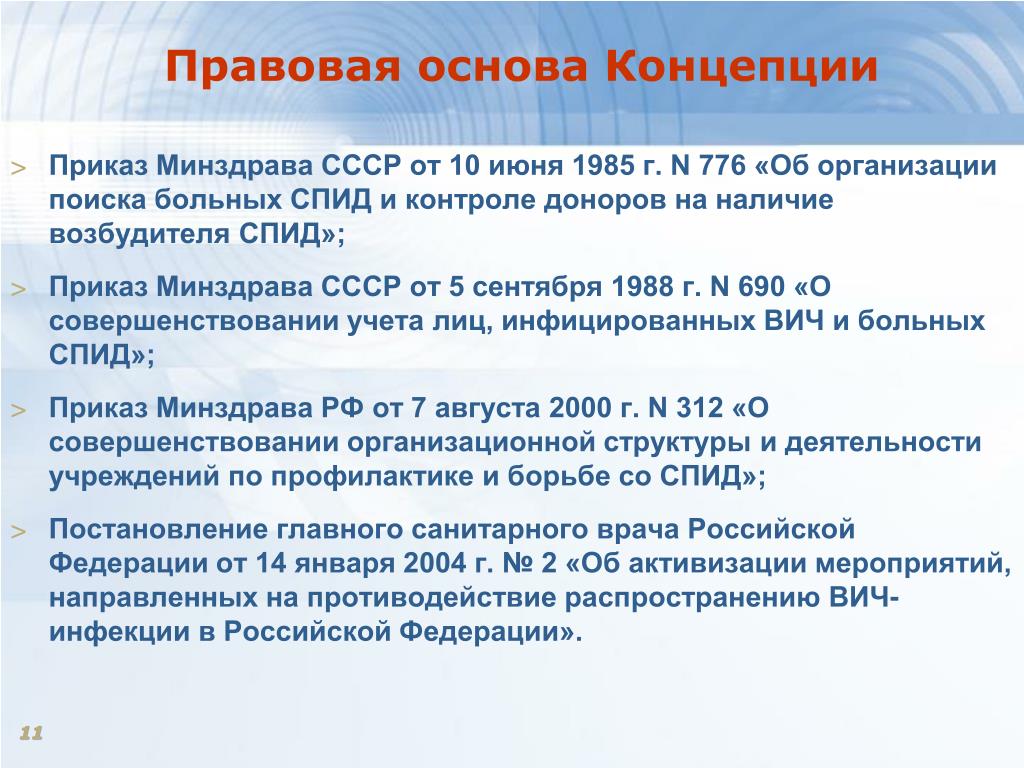 Правовая основа Концепции

> Приказ Минздрава СССР от 10 июня 1985 г. N 776 «Об организации поиска больных СПИД и контроле доноров на наличие возбудителя СПИД»;

> Приказ Минздрава СССР от 5 сентября 1988 г. N 690 «О совершенствовании учета лиц, инфицированных ВИЧ и больных СПИД»;

> Приказ Минздрава РФ от 7 августа 2000 г. N 312 «О совершенствовании организационной структуры и деятельности учреждений по профилактике и борьбе со СПИД»;

> Постановление главного санитарного врача Российской Федерации от 14 января 2004 г. № 2 «Об активизации мероприятий, направленных на противодействие распространению ВИЧ-инфекции в Российской Федерации».

11